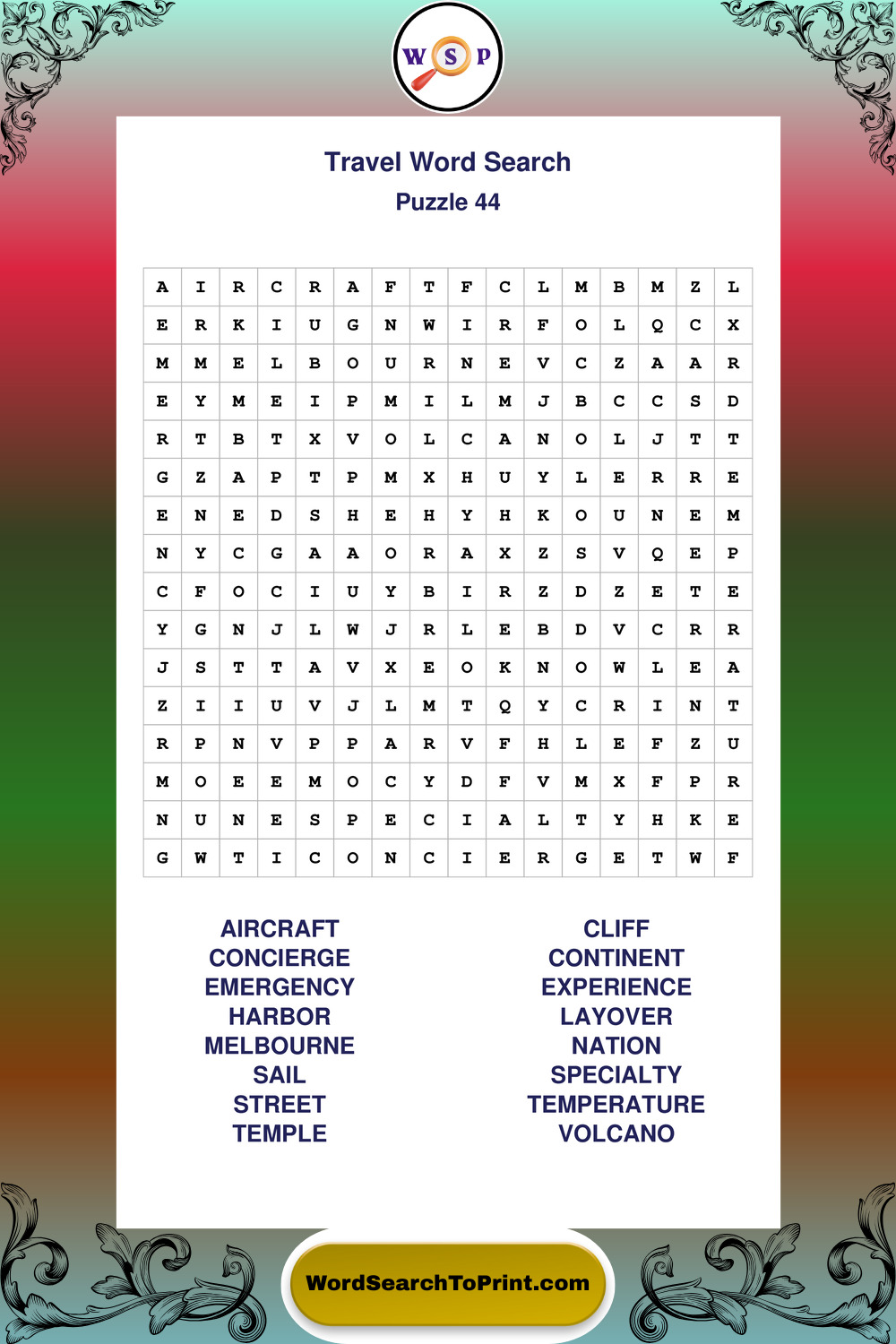 W S P

Travel Word Search
Puzzle 44

| A | I | R | C | R | A | F | T | F | C | L | M | B | M | Z | L |
|---|---|---|---|---|---|---|---|---|---|---|---|---|---|---|---|
| E | R | K | I | U | G | N | W | I | R | F | O | L | Q | C | X |
| M | M | E | L | B | O | U | R | N | E | V | C | Z | A | A | R |
| E | Y | M | E | I | P | M | I | L | M | J | B | C | C | S | D |
| R | T | B | T | X | V | O | L | C | A | N | O | L | J | T | T |
| G | Z | A | P | T | P | M | X | H | U | Y | L | E | R | R | E |
| E | N | E | D | S | H | E | H | Y | H | K | O | U | N | E | M |
| N | Y | C | G | A | A | O | R | A | X | Z | S | V | Q | E | P |
| C | F | O | C | I | U | Y | B | I | R | Z | D | Z | E | T | E |
| Y | G | N | J | L | W | J | R | L | E | B | D | V | C | R | R |
| J | S | T | T | A | V | X | E | O | K | N | O | W | L | E | A |
| Z | I | I | U | V | J | L | M | T | Q | Y | C | R | I | N | T |
| R | P | N | V | P | P | A | R | V | F | H | L | E | F | Z | U |
| M | O | E | E | M | O | C | Y | D | F | V | M | X | F | P | R |
| N | U | N | E | S | P | E | C | I | A | L | T | Y | H | K | E |
| G | W | T | I | C | O | N | C | I | E | R | G | E | T | W | F |

AIRCRAFT
CONCIERGE
EMERGENCY
HARBOR
MELBOURNE
SAIL
STREET
TEMPLE

CLIFF
CONTINENT
EXPERIENCE
LAYOVER
NATION
SPECIALTY
TEMPERATURE
VOLCANO

WordSearchToPrint.com